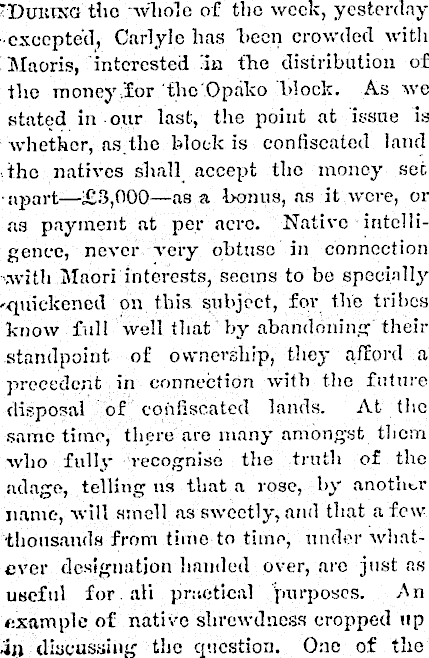 During the whole of the week, yesterday excepted, Carlyle has been crowded with Maoris, interested in the distribution of the money for the Opako block. As we stated in our last, the point at issue is whether, as the block is confiscated land the natives shall accept the money set apart—£3,000—as a bonus, as it were, or as payment at per acre. Native intelligence, never very obtuse in connection with Maori interests, seems to be specially quickened on this subject, for the tribes know full well that by abandoning their standpoint of ownership, they afford a precedent in connection with the future disposal of confiscated lands. At the same time, there are many amongst them who fully recognise the truth of the adage, telling us that a rose, by another name, will smell as sweetly, and that a few thousands from time to time, under whatever designation handed over, are just as useful for all practical purposes. An example of native shrewdness cropped up in discussing the question. One of the